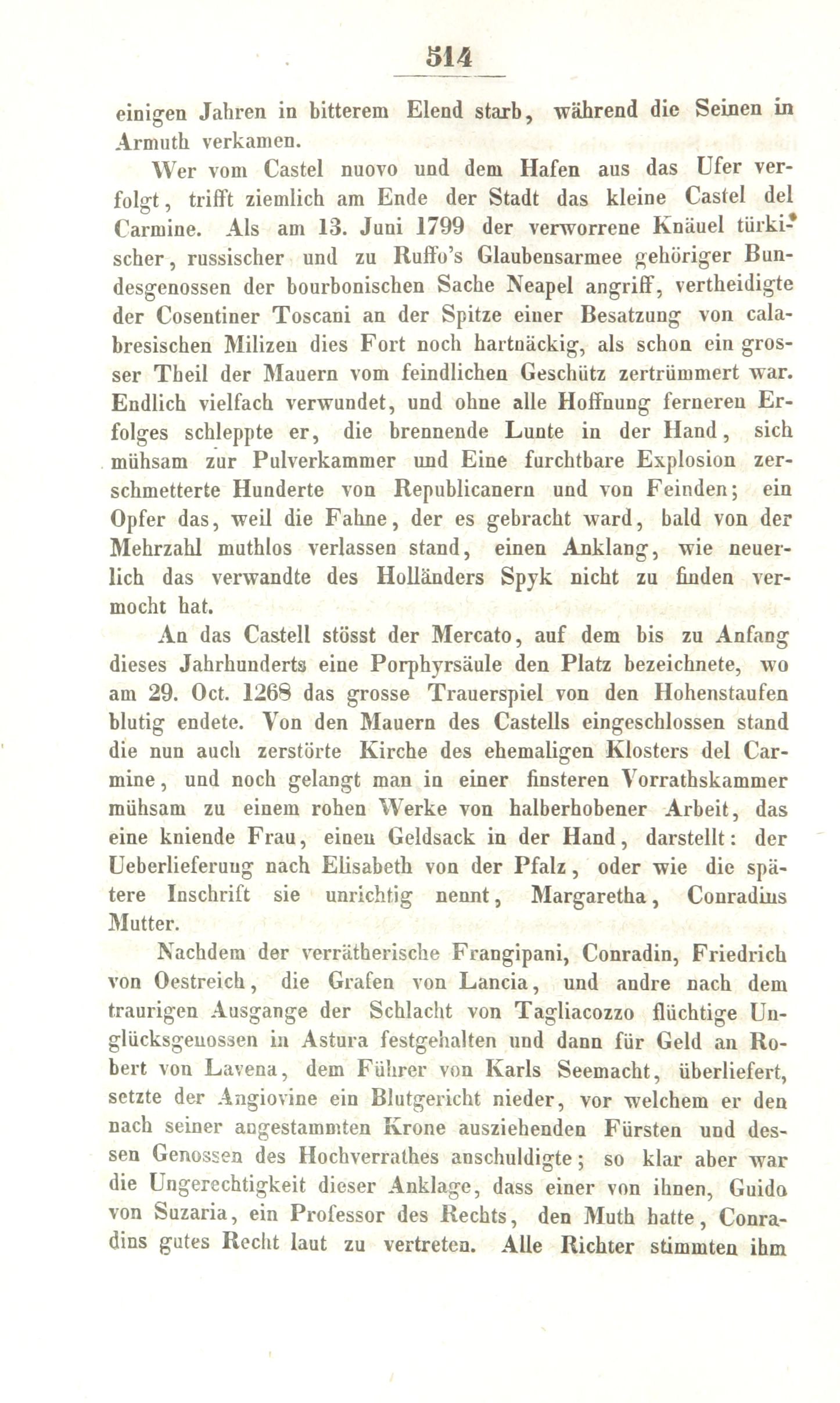 514

einigen Jahren in bitterem Elend starb, während die Seinen in Armuth verkamen.

Wer vom Castel nuovo und dem Hafen aus das Ufer verfolgt, trifft ziemlich am Ende der Stadt das kleine Castel del Carmine. Als am 13. Juni 1799 der verworrene Knäuel türkischer, russischer und zu Ruffo's Glaubensarmee gehöriger Bundesgenossen der bourbonischen Sache Neapel angriff, vertheidigte der Cosentiner Toscani an der Spitze einer Besatzung von calabresischen Milizen dies Fort noch hartnäckig, als schon ein grosser Theil der Mauern vom feindlichen Geschütz zertrümmert war. Endlich vielfach verwundet, und ohne alle Hoffnung ferneren Erfolges schleppte er, die brennende Lunte in der Hand, sich mühsam zur Pulverkammer und Eine furchtbare Explosion zerschmetterte Hunderte von Republicanern und von Feinden; ein Opfer das, weil die Fahne, der es gebracht ward, bald von der Mehrzahl muthlos verlassen stand, einen Anklang, wie neuerlich das verwandte des Holländers Spyk nicht zu finden vermocht hat.

An das Castell stösst der Mercato, auf dem bis zu Anfang dieses Jahrhunderts eine Porphyrsäule den Platz bezeichnete, wo am 29. Oct. 1268 das grosse Trauerspiel von den Hohenstaufen blutig endete. Von den Mauern des Castells eingeschlossen stand die nun auch zerstörte Kirche des ehemaligen Klosters del Carmine, und noch gelangt man in einer finsteren Vorrathskammer mühsam zu einem rohen Werke von halberhobener Arbeit, das eine kniende Frau, einen Geldsack in der Hand, darstellt: der Ueberlieferung nach Elisabeth von der Pfalz, oder wie die spätere Inschrift sie unrichtig nennt, Margaretha, Conradins Mutter.

Nachdem der verrätherische Frangipani, Conradin, Friedrich von Oestreich, die Grafen von Lancia, und andre nach dem traurigen Ausgange der Schlacht von Tagliacozzo flüchtige Unglücksgenossen in Astura festgehalten und dann für Geld an Robert von Lavena, dem Führer von Karls Seemacht, überliefert, setzte der Angiovine ein Blutgericht nieder, vor welchem er den nach seiner angestammten Krone ausziehenden Fürsten und dessen Genossen des Hochverrathes anschuldigte; so klar aber war die Ungerechtigkeit dieser Anklage, dass einer von ihnen, Guido von Suzaria, ein Professor des Rechts, den Muth hatte, Conradins gutes Recht laut zu vertreten. Alle Richter stimmten ihm